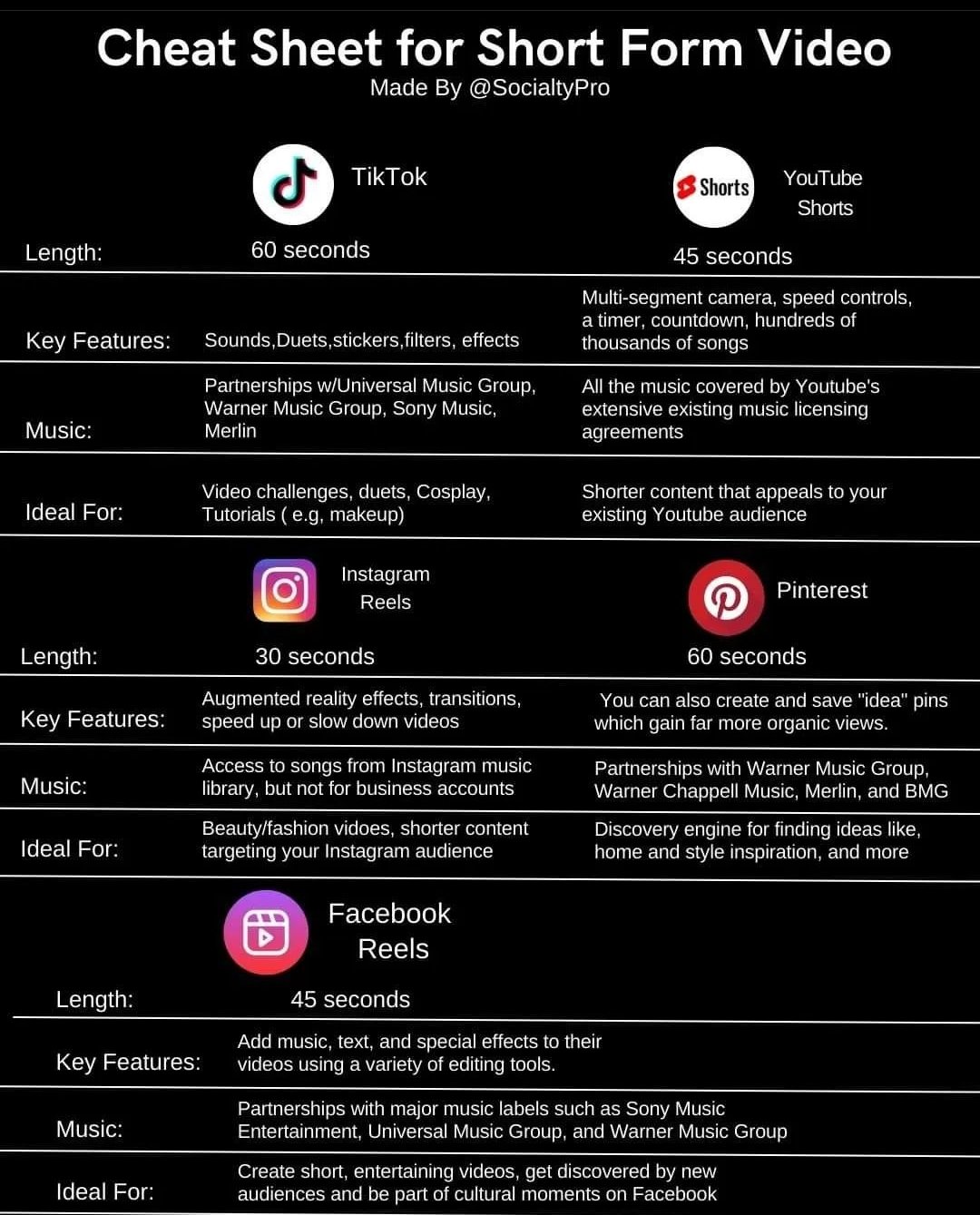 Cheat Sheet for Short Form Video
Made By @SocialtyPro

|  | TikTok | Shorts YouTube Shorts |
|---|---|---|
| Length: | 60 seconds | 45 seconds |
| Key Features: | Sounds,Duets,stickers,filters, effects | Multi-segment camera, speed controls, a timer, countdown, hundreds of thousands of songs |
| Music: | Partnerships w/Universal Music Group, Warner Music Group, Sony Music, Merlin | All the music covered by Youtube's extensive existing music licensing agreements |
| Ideal For: | Video challenges, duets, Cosplay, Tutorials ( e.g, makeup) | Shorter content that appeals to your existing Youtube audience |

|  | Instagram Reels | Pinterest |
|---|---|---|
| Length: | 30 seconds | 60 seconds |
| Key Features: | Augmented reality effects, transitions, speed up or slow down videos | You can also create and save "idea" pins which gain far more organic views. |
| Music: | Access to songs from Instagram music library, but not for business accounts | Partnerships with Warner Music Group, Warner Chappell Music, Merlin, and BMG |
| Ideal For: | Beauty/fashion vidoes, shorter content targeting your Instagram audience | Discovery engine for finding ideas like, home and style inspiration, and more |

|  | Facebook Reels |
|---|---|
| Length: | 45 seconds |
| Key Features: | Add music, text, and special effects to their videos using a variety of editing tools. |
| Music: | Partnerships with major music labels such as Sony Music Entertainment, Universal Music Group, and Warner Music Group |
| Ideal For: | Create short, entertaining videos, get discovered by new audiences and be part of cultural moments on Facebook |